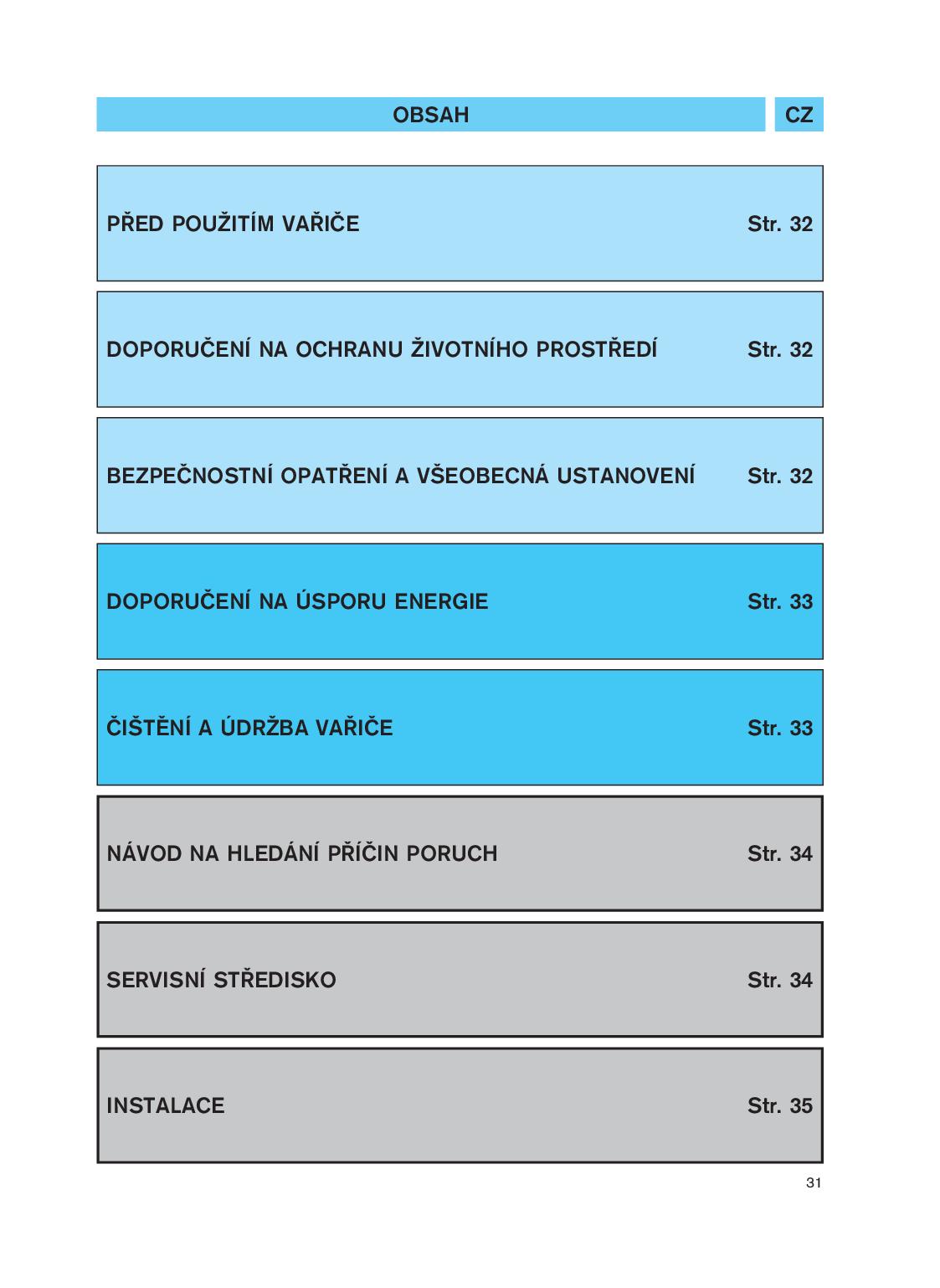 OBSAH

CZ

PŘED POUŽITÍM VAŘIČE Str. 32

DOPORUČENÍ NA OCHRANU ŽIVOTNÍHO PROSTŘEDÍ Str. 32

BEZPEČNOSTNÍ OPATŘENÍ A VŠEOBECNÁ USTANOVENÍ Str. 32

DOPORUČENÍ NA ÚSPORU ENERGIE Str. 33

ČIŠTĚNÍ A ÚDRŽBA VAŘIČE Str. 33

NÁVOD NA HLEDÁNÍ PŘÍČIN PORUCH Str. 34

SERVISNÍ STŘEDISKO Str. 34

INSTALACE Str. 35

31